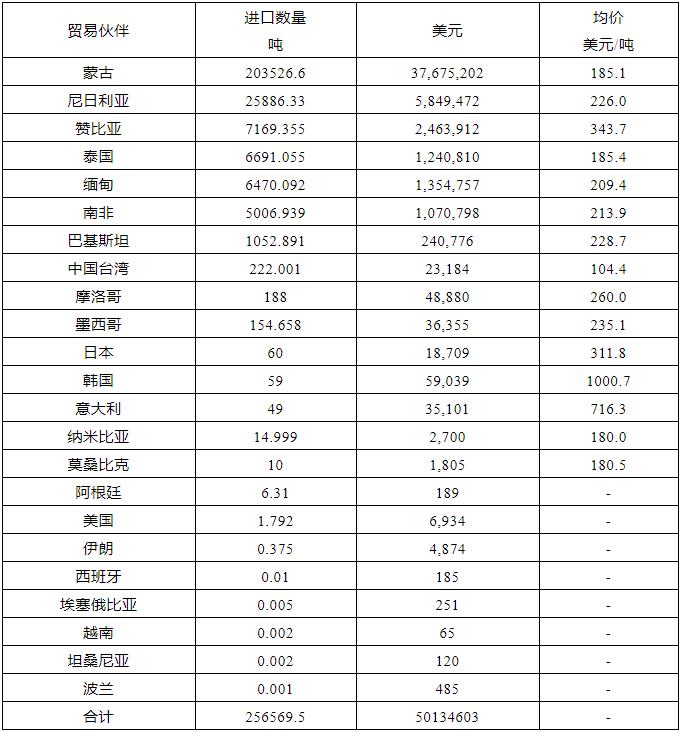 | 贸易伙伴 | 进口数量 吨 | 美元 | 均价 美元/吨 |
|---|---|---|---|
| 蒙古 | 203526.6 | 37,675,202 | 185.1 |
| 尼日利亚 | 25886.33 | 5,849,472 | 226.0 |
| 赞比亚 | 7169.355 | 2,463,912 | 343.7 |
| 泰国 | 6691.055 | 1,240,810 | 185.4 |
| 缅甸 | 6470.092 | 1,354,757 | 209.4 |
| 南非 | 5006.939 | 1,070,798 | 213.9 |
| 巴基斯坦 | 1052.891 | 240,776 | 228.7 |
| 中国台湾 | 222.001 | 23,184 | 104.4 |
| 摩洛哥 | 188 | 48,880 | 260.0 |
| 墨西哥 | 154.658 | 36,355 | 235.1 |
| 日本 | 60 | 18,709 | 311.8 |
| 韩国 | 59 | 59,039 | 1000.7 |
| 意大利 | 49 | 35,101 | 716.3 |
| 纳米比亚 | 14.999 | 2,700 | 180.0 |
| 莫桑比克 | 10 | 1,805 | 180.5 |
| 阿根廷 | 6.31 | 189 | - |
| 美国 | 1.792 | 6,934 | - |
| 伊朗 | 0.375 | 4,874 | - |
| 西班牙 | 0.01 | 185 | - |
| 埃塞俄比亚 | 0.005 | 251 | - |
| 越南 | 0.002 | 65 | - |
| 坦桑尼亚 | 0.002 | 120 | - |
| 波兰 | 0.001 | 485 | - |
| 合计 | 256569.5 | 50134603 | - |